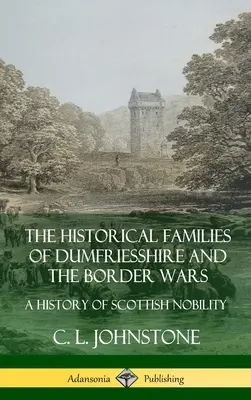 THE HISTORICAL FAMILIES OF DUMFRIESSHIRE AND THE BORDER WARS

A HISTORY OF SCOTTISH NOBILITY

C. L. JOHNSTONE

Adansonia Publishing